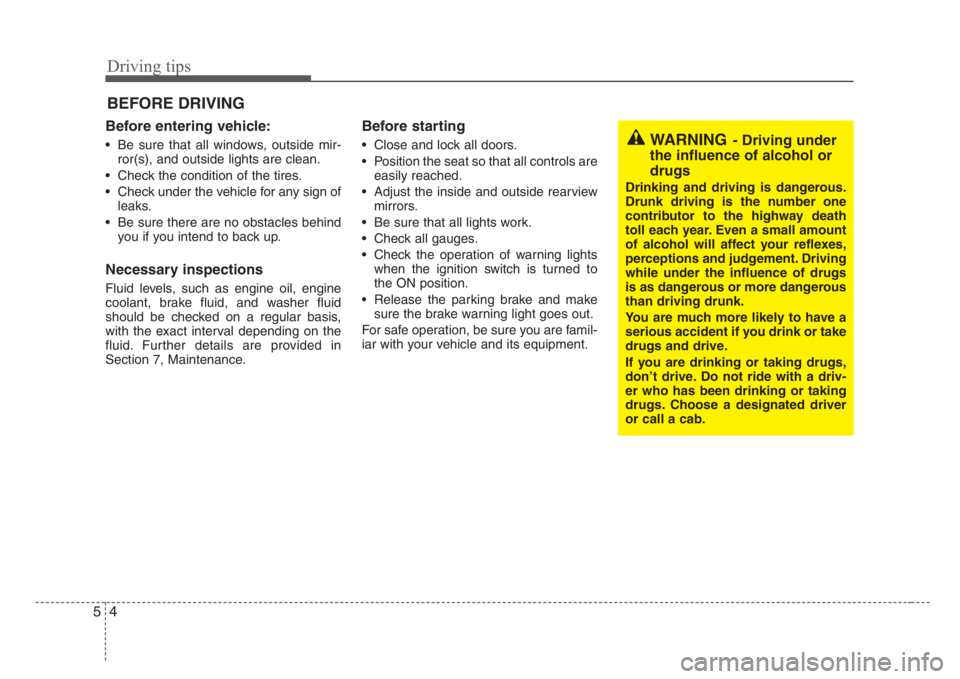 Driving tips

BEFORE DRIVING

Before entering vehicle:

• Be sure that all windows, outside mirror(s), and outside lights are clean.
• Check the condition of the tires.
• Check under the vehicle for any sign of leaks.
• Be sure there are no obstacles behind you if you intend to back up.

Necessary inspections

Fluid levels, such as engine oil, engine coolant, brake fluid, and washer fluid should be checked on a regular basis, with the exact interval depending on the fluid. Further details are provided in Section 7, Maintenance.

Before starting

• Close and lock all doors.
• Position the seat so that all controls are easily reached.
• Adjust the inside and outside rearview mirrors.
• Be sure that all lights work.
• Check all gauges.
• Check the operation of warning lights when the ignition switch is turned to the ON position.
• Release the parking brake and make sure the brake warning light goes out.

For safe operation, be sure you are familiar with your vehicle and its equipment.

WARNING - Driving under the influence of alcohol or drugs

Drinking and driving is dangerous. Drunk driving is the number one contributor to the highway death toll each year. Even a small amount of alcohol will affect your reflexes, perceptions and judgement. Driving while under the influence of drugs is as dangerous or more dangerous than driving drunk.

You are much more likely to have a serious accident if you drink or take drugs and drive.

If you are drinking or taking drugs, don't drive. Do not ride with a driver who has been drinking or taking drugs. Choose a designated driver or call a cab.

5 4

carmanualsonline.info